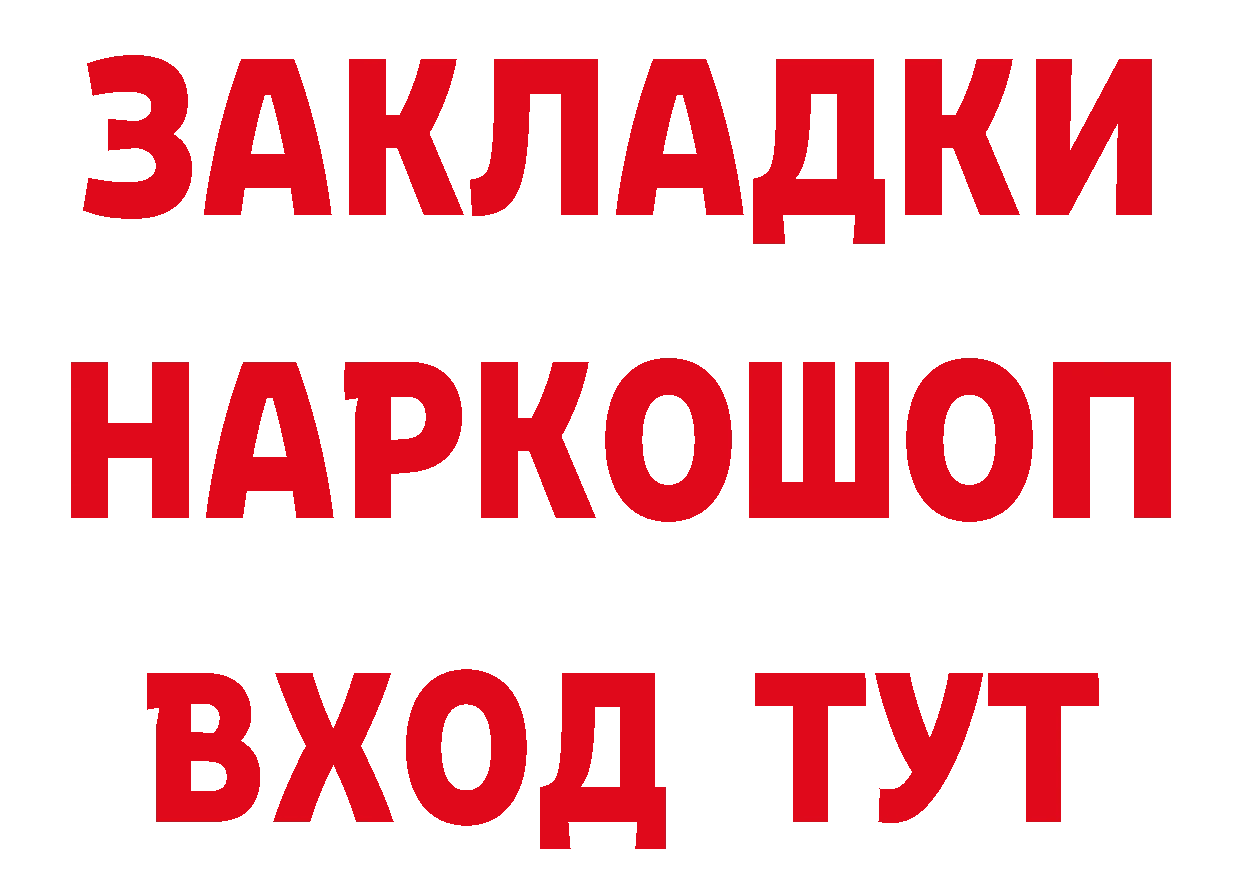 ЗАКЛАДКИ НАРКОШОП ВХОД ТУТ